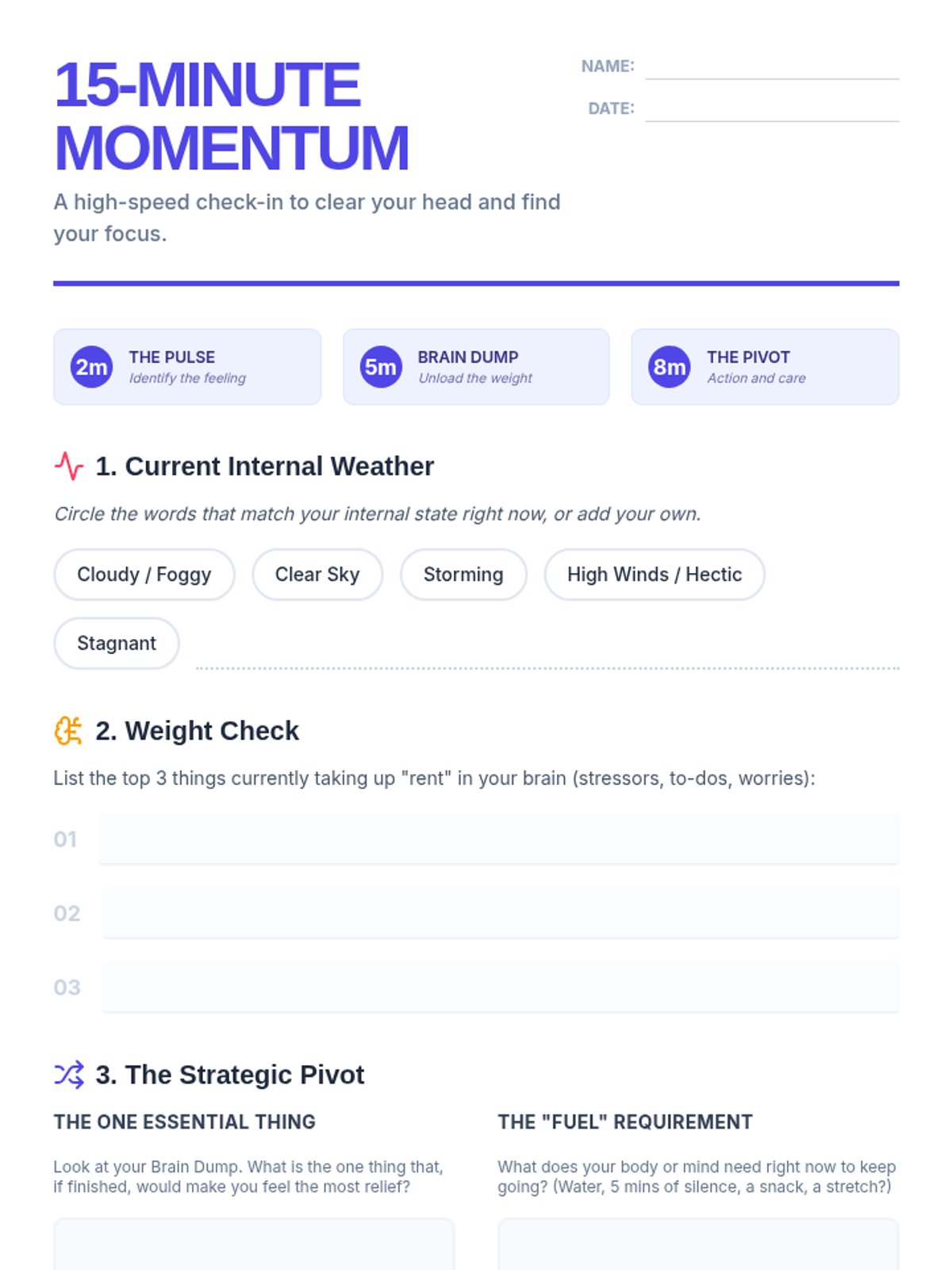 15-MINUTE MOMENTUM

NAME:

DATE:

A high-speed check-in to clear your head and find your focus.

2m THE PULSE
Identify the feeling

5m BRAIN DUMP
Unload the weight

8m THE PIVOT
Action and care

1. Current Internal Weather

Circle the words that match your internal state right now, or add your own.

Cloudy / Foggy
Clear Sky
Storming
High Winds / Hectic
Stagnant

2. Weight Check

List the top 3 things currently taking up "rent" in your brain (stressors, to-dos, worries):

01

02

03

3. The Strategic Pivot

THE ONE ESSENTIAL THING

Look at your Brain Dump. What is the one thing that, if finished, would make you feel the most relief?

THE "FUEL" REQUIREMENT

What does your body or mind need right now to keep going? (Water, 5 mins of silence, a snack, a stretch?)